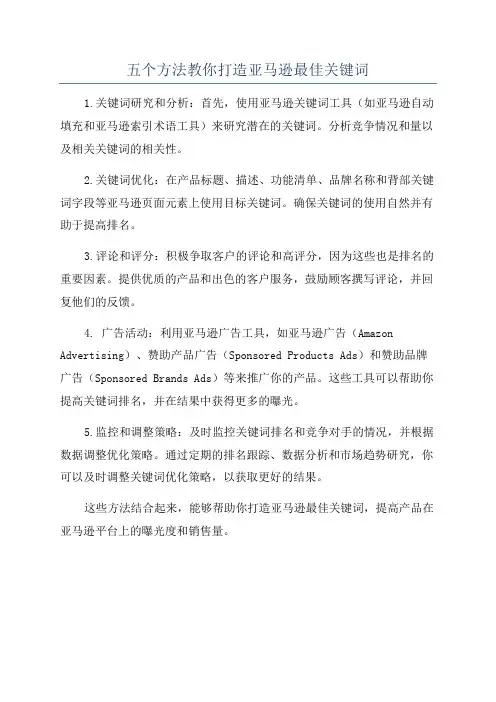 五个方法教你打造亚马逊最佳关键词

1.关键词研究和分析：首先，使用亚马逊关键词工具（如亚马逊自动填充和亚马逊索引术语工具）来研究潜在的关键词。分析竞争情况和量以及相关关键词的相关性。

2.关键词优化：在产品标题、描述、功能清单、品牌名称和背部关键词字段等亚马逊页面元素上使用目标关键词。确保关键词的使用自然并有助于提高排名。

3.评论和评分：积极争取客户的评论和高评分，因为这些也是排名的重要因素。提供优质的产品和出色的客户服务，鼓励顾客撰写评论，并回复他们的反馈。

4. 广告活动：利用亚马逊广告工具，如亚马逊广告（Amazon Advertising）、赞助产品广告（Sponsored Products Ads）和赞助品牌广告（Sponsored Brands Ads）等来推广你的产品。这些工具可以帮助你提高关键词排名，并在结果中获得更多的曝光。

5.监控和调整策略：及时监控关键词排名和竞争对手的情况，并根据数据调整优化策略。通过定期的排名跟踪、数据分析和市场趋势研究，你可以及时调整关键词优化策略，以获取更好的结果。

这些方法结合起来，能够帮助你打造亚马逊最佳关键词，提高产品在亚马逊平台上的曝光度和销售量。